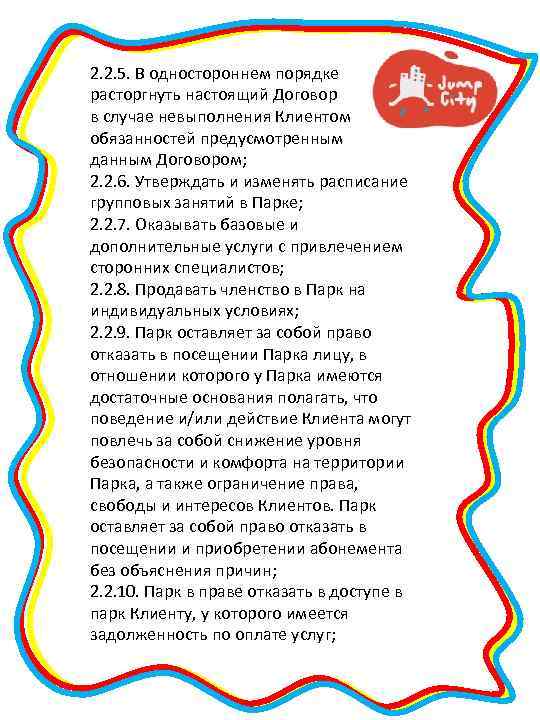 Jump City

2.2.5. В одностороннем порядке расторгнуть настоящий Договор в случае невыполнения Клиентом обязанностей предусмотренным данным Договором;
2.2.6. Утверждать и изменять расписание групповых занятий в Парке;
2.2.7. Оказывать базовые и дополнительные услуги с привлечением сторонних специалистов;
2.2.8. Продавать членство в Парк на индивидуальных условиях;
2.2.9. Парк оставляет за собой право отказать в посещении Парка лицу, в отношении которого у Парка имеются достаточные основания полагать, что поведение и/или действие Клиента могут повлечь за собой снижение уровня безопасности и комфорта на территории Парка, а также ограничение права, свободы и интересов Клиентов. Парк оставляет за собой право отказать в посещении и приобретении абонемента без объяснения причин;
2.2.10. Парк в праве отказать в доступе в парк Клиенту, у которого имеется задолженность по оплате услуг;